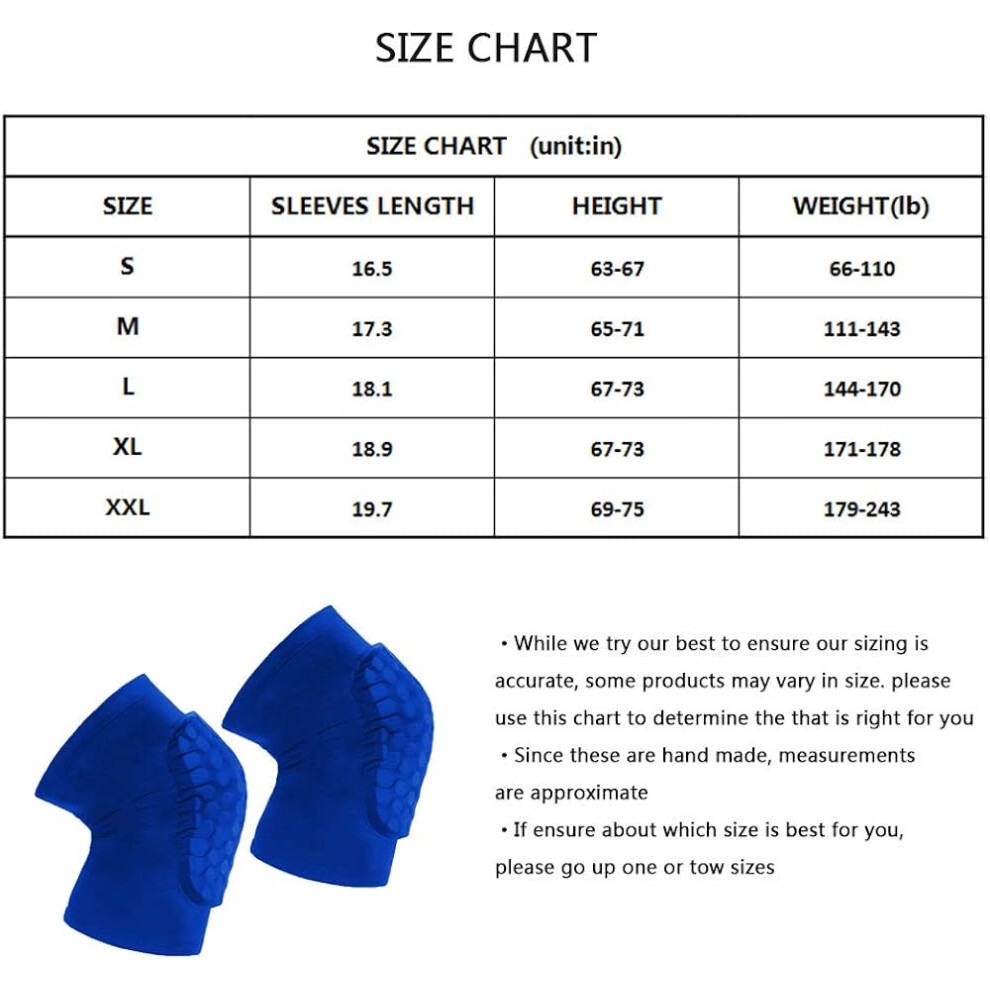 SIZE CHART

| SIZE CHART (unit:in) | | | |
|---|---|---|---|
| SIZE | SLEEVES LENGTH | HEIGHT | WEIGHT(lb) |
| S | 16.5 | 63-67 | 66-110 |
| M | 17.3 | 65-71 | 111-143 |
| L | 18.1 | 67-73 | 144-170 |
| XL | 18.9 | 67-73 | 171-178 |
| XXL | 19.7 | 69-75 | 179-243 |

• While we try our best to ensure our sizing is accurate, some products may vary in size. please use this chart to determine the that is right for you

• Since these are hand made, measurements are approximate

• If ensure about which size is best for you, please go up one or tow sizes